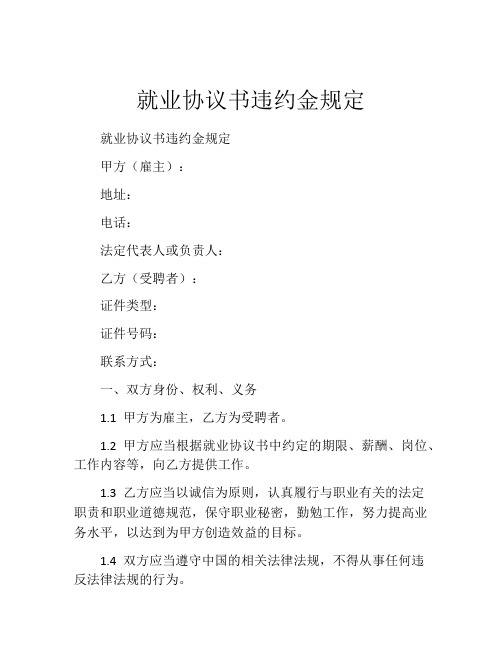 就业协议书违约金规定

就业协议书违约金规定

甲方（雇主）：

地址：

电话：

法定代表人或负责人：

乙方（受聘者）：

证件类型：

证件号码：

联系方式：

一、双方身份、权利、义务

1.1 甲方为雇主，乙方为受聘者。

1.2 甲方应当根据就业协议书中约定的期限、薪酬、岗位、工作内容等，向乙方提供工作。

1.3 乙方应当以诚信为原则，认真履行与职业有关的法定职责和职业道德规范，保守职业秘密，勤勉工作，努力提高业务水平，以达到为甲方创造效益的目标。

1.4 双方应当遵守中国的相关法律法规，不得从事任何违反法律法规的行为。